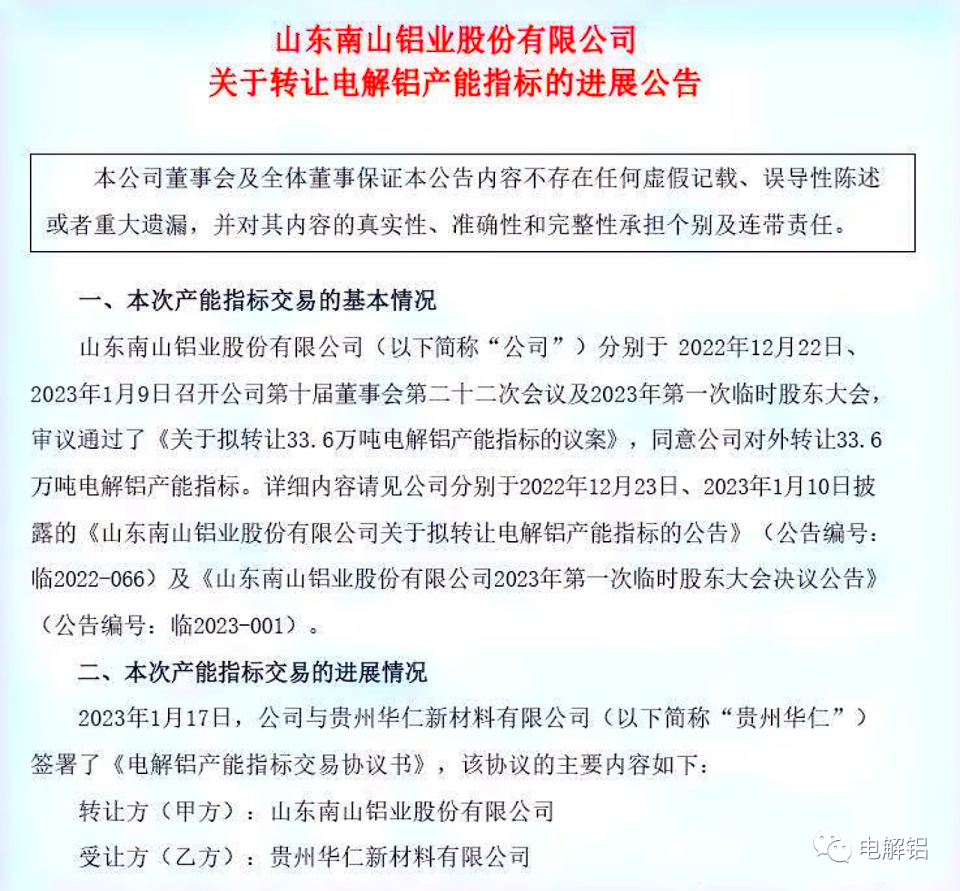 山东南山铝业股份有限公司
关于转让电解铝产能指标的进展公告

本公司董事会及全体董事保证本公告内容不存在任何虚假记载、误导性陈述或者重大遗漏，并对其内容的真实性、准确性和完整性承担个别及连带责任。

一、本次产能指标交易的基本情况

山东南山铝业股份有限公司（以下简称“公司”）分别于 2022年12月22日、2023年1月9日召开公司第十届董事会第二十二次会议及2023年第一次临时股东大会，审议通过了《关于拟转让33.6万吨电解铝产能指标的议案》，同意公司对外转让33.6万吨电解铝产能指标。详细内容请见公司分别于2022年12月23日、2023年1月10日披露的《山东南山铝业股份有限公司关于拟转让电解铝产能指标的公告》（公告编号：临2022-066）及《山东南山铝业股份有限公司2023年第一次临时股东大会决议公告》（公告编号：临2023-001）。

二、本次产能指标交易的进展情况

2023年1月17日，公司与贵州华仁新材料有限公司（以下简称“贵州华仁”）签署了《电解铝产能指标交易协议书》，该协议的主要内容如下：

转让方（甲方）：山东南山铝业股份有限公司

受让方（乙方）：贵州华仁新材料有限公司

电解铝